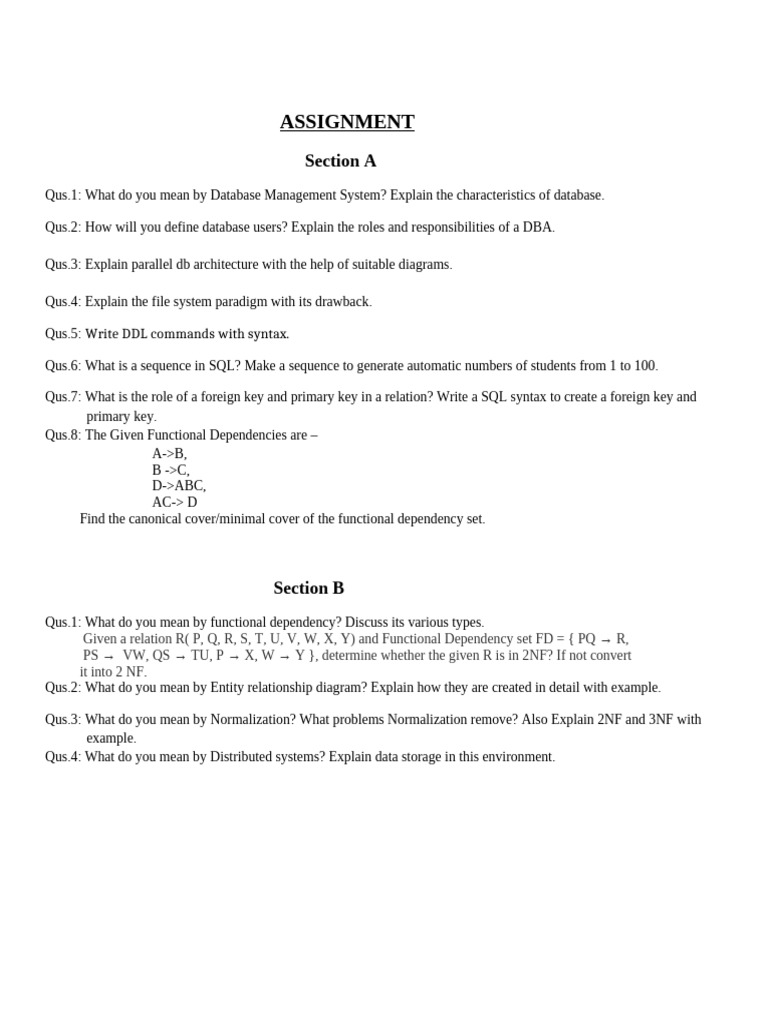 ASSIGNMENT

Section A

Qus.1: What do you mean by Database Management System? Explain the characteristics of database.

Qus.2: How will you define database users? Explain the roles and responsibilities of a DBA.

Qus.3: Explain parallel db architecture with the help of suitable diagrams.

Qus.4: Explain the file system paradigm with its drawback.

Qus.5: Write DDL commands with syntax.

Qus.6: What is a sequence in SQL? Make a sequence to generate automatic numbers of students from 1 to 100.

Qus.7: What is the role of a foreign key and primary key in a relation? Write a SQL syntax to create a foreign key and primary key.

Qus.8: The Given Functional Dependencies are –

A->B,
B ->C,
D->ABC,
AC-> D

Find the canonical cover/minimal cover of the functional dependency set.

Section B

Qus.1: What do you mean by functional dependency? Discuss its various types.

Given a relation R( P, Q, R, S, T, U, V, W, X, Y) and Functional Dependency set FD = { PQ → R, PS → VW, QS → TU, P → X, W → Y }, determine whether the given R is in 2NF? If not convert it into 2 NF.

Qus.2: What do you mean by Entity relationship diagram? Explain how they are created in detail with example.

Qus.3: What do you mean by Normalization? What problems Normalization remove? Also Explain 2NF and 3NF with example.

Qus.4: What do you mean by Distributed systems? Explain data storage in this environment.